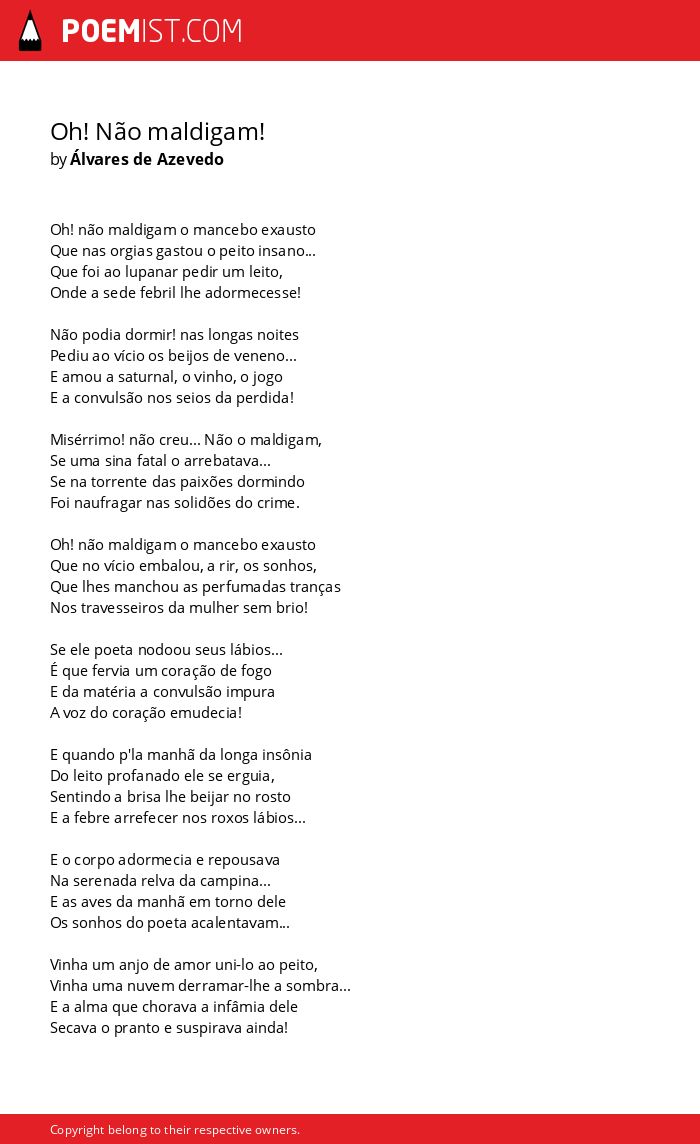 POEMIST.COM

Oh! Não maldigam!
by Álvares de Azevedo

Oh! não maldigam o mancebo exausto
Que nas orgias gastou o peito insano...
Que foi ao lupanar pedir um leito,
Onde a sede febril lhe adormecesse!

Não podia dormir! nas longas noites
Pediu ao vício os beijos de veneno...
E amou a saturnal, o vinho, o jogo
E a convulsão nos seios da perdida!

Misérrimo! não creu... Não o maldigam,
Se uma sina fatal o arrebatava...
Se na torrente das paixões dormindo
Foi naufragar nas solidões do crime.

Oh! não maldigam o mancebo exausto
Que no vício embalou, a rir, os sonhos,
Que lhes manchou as perfumadas tranças
Nos travesseiros da mulher sem brio!

Se ele poeta nodoou seus lábios...
É que fervia um coração de fogo
E da matéria a convulsão impura
A voz do coração emudecia!

E quando p'la manhã da longa insônia
Do leito profanado ele se erguia,
Sentindo a brisa lhe beijar no rosto
E a febre arrefecer nos roxos lábios...

E o corpo adormecia e repousava
Na serenada relva da campina...
E as aves da manhã em torno dele
Os sonhos do poeta acalentavam...

Vinha um anjo de amor uni-lo ao peito,
Vinha uma nuvem derramar-lhe a sombra...
E a alma que chorava a infâmia dele
Secava o pranto e suspirava ainda!

Copyright belong to their respective owners.